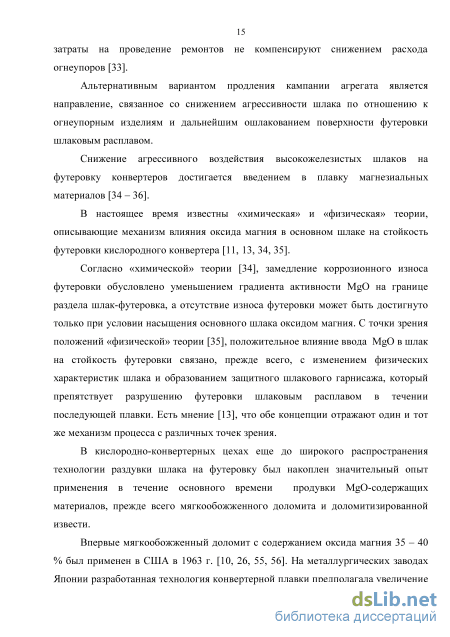 15

затраты на проведение ремонтов не компенсируют снижением расхода огнеупоров [33].

Альтернативным вариантом продления кампании агрегата является направление, связанное со снижением агрессивности шлака по отношению к огнеупорным изделиям и дальнейшим ошлакованием поверхности футеровки шлаковым расплавом.

Снижение агрессивного воздействия высокожелезистых шлаков на футеровку конвертеров достигается введением в плавку магнезиальных материалов [34 – 36].

В настоящее время известны «химическая» и «физическая» теории, описывающие механизм влияния оксида магния в основном шлаке на стойкость футеровки кислородного конвертера [11, 13, 34, 35].

Согласно «химической» теории [34], замедление коррозионного износа футеровки обусловлено уменьшением градиента активности MgO на границе раздела шлак-футеровка, а отсутствие износа футеровки может быть достигнуто только при условии насыщения основного шлака оксидом магния. С точки зрения положений «физической» теории [35], положительное влияние ввода MgO в шлак на стойкость футеровки связано, прежде всего, с изменением физических характеристик шлака и образованием защитного шлакового гарнисажа, который препятствует разрушению футеровки шлаковым расплавом в течении последующей плавки. Есть мнение [13], что обе концепции отражают один и тот же механизм процесса с различных точек зрения.

В кислородно-конвертерных цехах еще до широкого распространения технологии раздувки шлака на футеровку был накоплен значительный опыт применения в течение основного времени продувки MgO-содержащих материалов, прежде всего мягкообожженного доломита и доломитизированной извести.

Впервые мягкообожженный доломит с содержанием оксида магния 35 – 40 % был применен в США в 1963 г. [10, 26, 55, 56]. На металлургических заводах Японии разработанная технология конвертерной плавки предполагала увеличение

dsLib.net
библиотека диссертаций